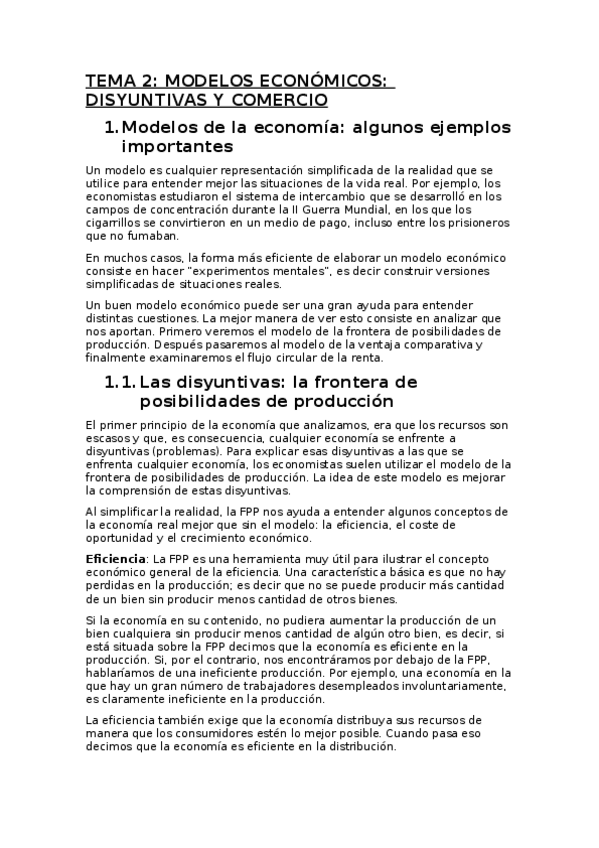 TEMA 2: MODELOS ECONÓMICOS: DISYUNTIVAS Y COMERCIO

1. Modelos de la economía: algunos ejemplos importantes

Un modelo es cualquier representación simplificada de la realidad que se utilice para entender mejor las situaciones de la vida real. Por ejemplo, los economistas estudiaron el sistema de intercambio que se desarrolló en los campos de concentración durante la II Guerra Mundial, en los que los cigarrillos se convirtieron en un medio de pago, incluso entre los prisioneros que no fumaban.

En muchos casos, la forma más eficiente de elaborar un modelo económico consiste en hacer "experimentos mentales", es decir construir versiones simplificadas de situaciones reales.

Un buen modelo económico puede ser una gran ayuda para entender distintas cuestiones. La mejor manera de ver esto consiste en analizar que nos aportan. Primero veremos el modelo de la frontera de posibilidades de producción. Después pasaremos al modelo de la ventaja comparativa y finalmente examinaremos el flujo circular de la renta.

1.1. Las disyuntivas: la frontera de posibilidades de producción

El primer principio de la economía que analizamos, era que los recursos son escasos y que, es consecuencia, cualquier economía se enfrente a disyuntivas (problemas). Para explicar esas disyuntivas a las que se enfrenta cualquier economía, los economistas suelen utilizar el modelo de la frontera de posibilidades de producción. La idea de este modelo es mejorar la comprensión de estas disyuntivas.

Al simplificar la realidad, la FPP nos ayuda a entender algunos conceptos de la economía real mejor que sin el modelo: la eficiencia, el coste de oportunidad y el crecimiento económico.

Eficiencia: La FPP es una herramienta muy útil para ilustrar el concepto económico general de la eficiencia. Una característica básica es que no hay perdidas en la producción; es decir que no se puede producir más cantidad de un bien sin producir menos cantidad de otros bienes.

Si la economía en su contenido, no pudiera aumentar la producción de un bien cualquiera sin producir menos cantidad de algún otro bien, es decir, si está situada sobre la FPP decimos que la economía es eficiente en la producción. Si, por el contrario, nos encontráramos por debajo de la FPP, hablaríamos de una ineficiente producción. Por ejemplo, una economía en la que hay un gran número de trabajadores desempleados involuntariamente, es claramente ineficiente en la producción.

La eficiencia también exige que la economía distribuya sus recursos de manera que los consumidores estén lo mejor posible. Cuando pasa eso decimos que la economía es eficiente en la distribución.